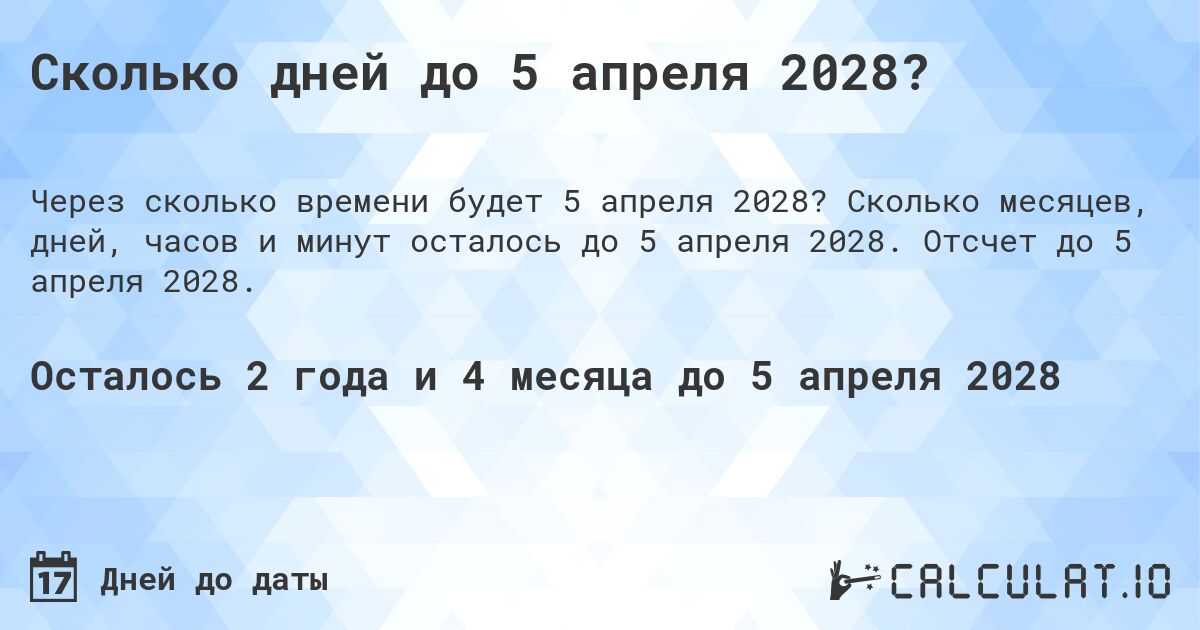 Сколько дней до 5 апреля 2028?

Через сколько времени будет 5 апреля 2028? Сколько месяцев, дней, часов и минут осталось до 5 апреля 2028. Отсчет до 5 апреля 2028.

Осталось 2 года и 4 месяца до 5 апреля 2028

17 Дней до даты

CALCULAT.IO